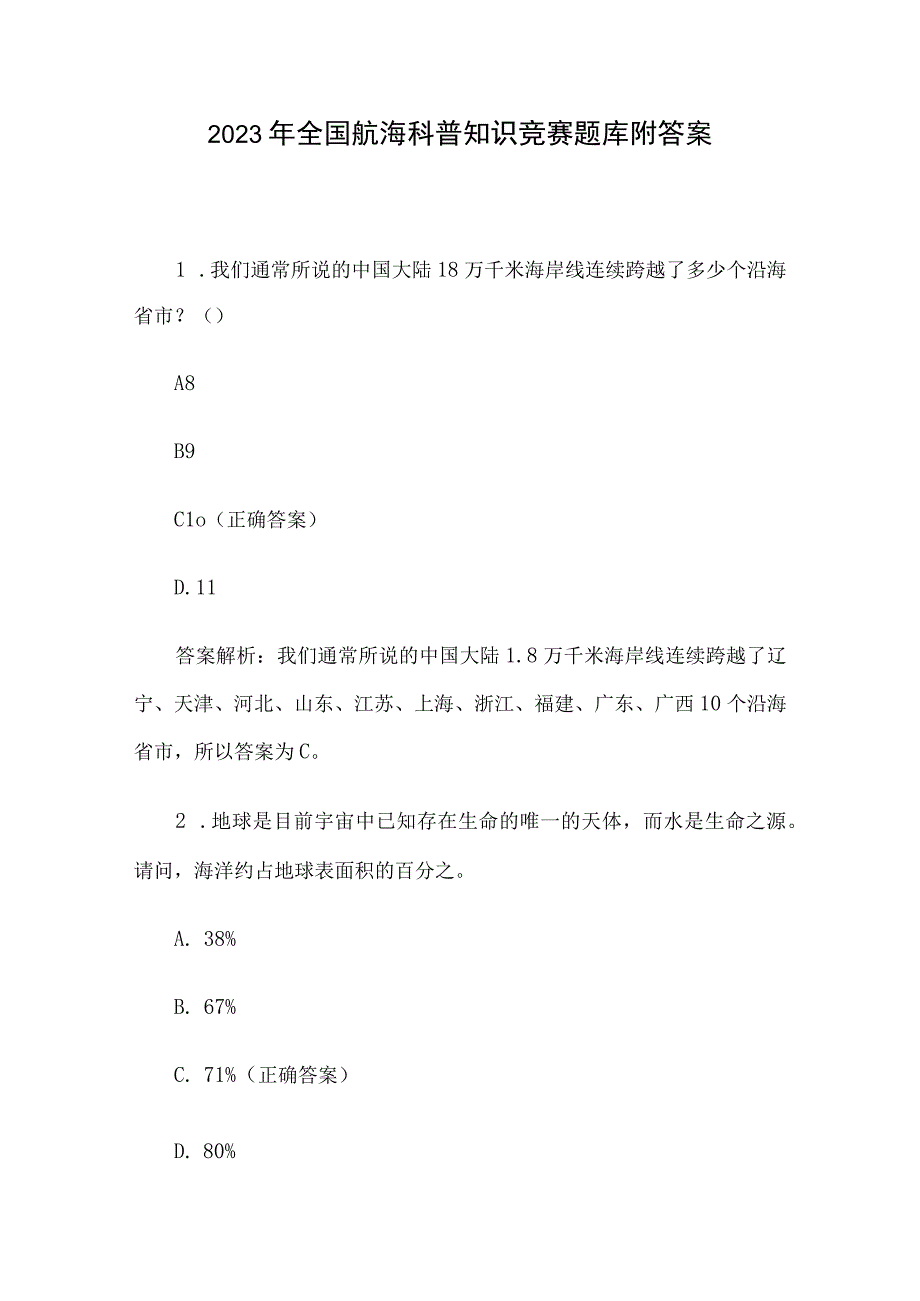 2023年全国航海科普知识竞赛题库附答案

1．我们通常所说的中国大陆18万千米海岸线连续跨越了多少个沿海省市？（）

A8

B9

C1o（正确答案）

D.11

答案解析：我们通常所说的中国大陆1.8万千米海岸线连续跨越了辽宁、天津、河北、山东、江苏、上海、浙江、福建、广东、广西10个沿海省市，所以答案为C。

2．地球是目前宇宙中已知存在生命的唯一的天体，而水是生命之源。请问，海洋约占地球表面积的百分之。

A. 38%

B. 67%

C. 71%（正确答案）

D. 80%